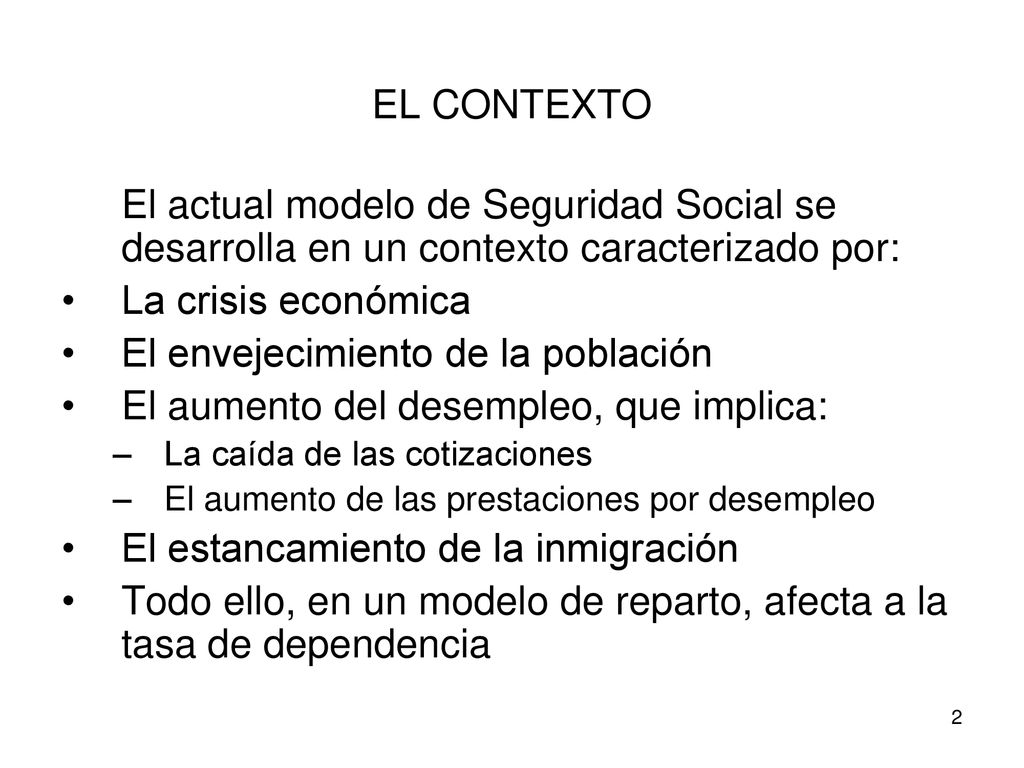 EL CONTEXTO

El actual modelo de Seguridad Social se desarrolla en un contexto caracterizado por:

• La crisis económica
• El envejecimiento de la población
• El aumento del desempleo, que implica:
  – La caída de las cotizaciones
  – El aumento de las prestaciones por desempleo
• El estancamiento de la inmigración
• Todo ello, en un modelo de reparto, afecta a la tasa de dependencia

2